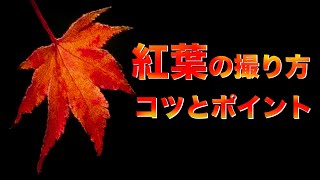 紅葉の撮り方
コツとポイント